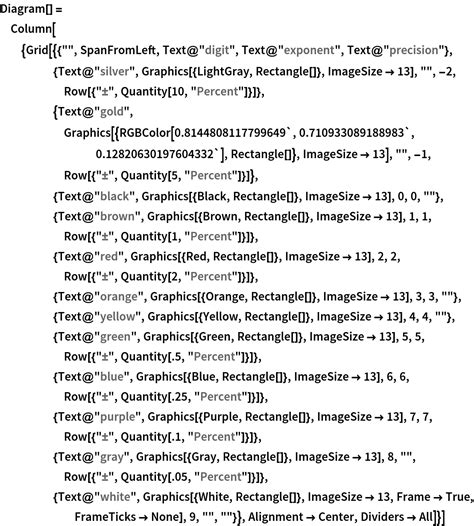 Diagram[] =
Column[
{Grid[{{"", SpanFromLeft, Text@"digit", Text@"exponent", Text@"precision"},
{Text@"silver", Graphics[{LightGray, Rectangle[]}, ImageSize → 13], "", -2,
Row[{"±", Quantity[10, "Percent"]}]},
{Text@"gold",
Graphics[{RGBColor[0.8144808117799649`, 0.710933089188983`,
0.12820630197604332`], Rectangle[]}, ImageSize → 13], "", -1,
Row[{"±", Quantity[5, "Percent"]}]},
{Text@"black", Graphics[{Black, Rectangle[]}, ImageSize → 13], 0, 0, ""},
{Text@"brown", Graphics[{Brown, Rectangle[]}, ImageSize → 13], 1, 1,
Row[{"±", Quantity[1, "Percent"]}]},
{Text@"red", Graphics[{Red, Rectangle[]}, ImageSize → 13], 2, 2,
Row[{"±", Quantity[2, "Percent"]}]},
{Text@"orange", Graphics[{Orange, Rectangle[]}, ImageSize → 13], 3, 3, ""},
{Text@"yellow", Graphics[{Yellow, Rectangle[]}, ImageSize → 13], 4, 4, ""},
{Text@"green", Graphics[{Green, Rectangle[]}, ImageSize → 13], 5, 5,
Row[{"±", Quantity[.5, "Percent"]}]},
{Text@"blue", Graphics[{Blue, Rectangle[]}, ImageSize → 13], 6, 6,
Row[{"±", Quantity[.25, "Percent"]}]},
{Text@"purple", Graphics[{Purple, Rectangle[]}, ImageSize → 13], 7, 7,
Row[{"±", Quantity[.1, "Percent"]}]},
{Text@"gray", Graphics[{Gray, Rectangle[]}, ImageSize → 13], 8, "",
Row[{"±", Quantity[.05, "Percent"]}]},
{Text@"white", Graphics[{White, Rectangle[]}, ImageSize → 13, Frame → True,
FrameTicks → None], 9, "", ""}}, Alignment → Center, Dividers → All]}]